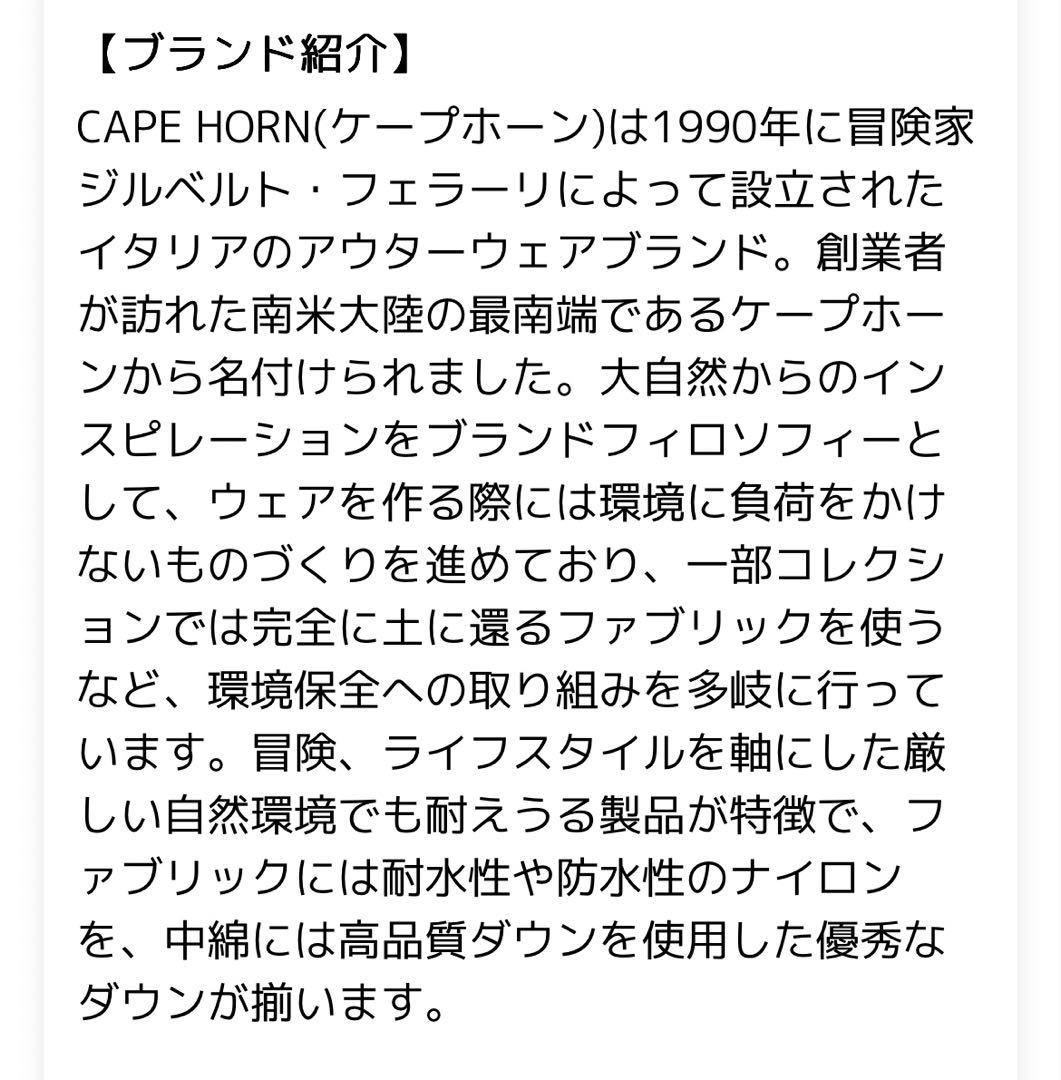 【ブランド紹介】

CAPE HORN(ケープホーン)は1990年に冒険家ジルベルト・フェラーリによって設立されたイタリアのアウターウェアブランド。創業者が訪れた南米大陸の最南端であるケープホーンから名付けられました。大自然からのインスピレーションをブランドフィロソフィーとして、ウェアを作る際には環境に負荷をかけないものづくりを進めており、一部コレクションでは完全に土に還るファブリックを使うなど、環境保全への取り組みを多岐に行っています。冒険、ライフスタイルを軸にした厳しい自然環境でも耐えうる製品が特徴で、ファブリックには耐水性や防水性のナイロンを、中綿には高品質ダウンを使用した優秀なダウンが揃います。